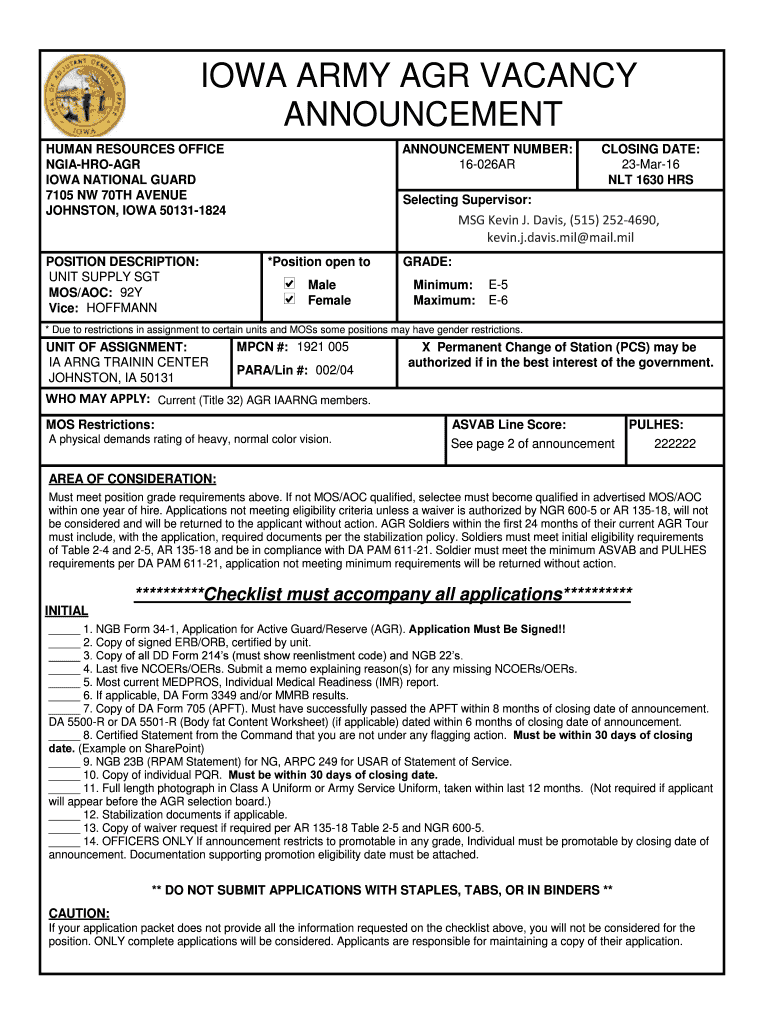 IOWA ARMY AGR VACANCY ANNOUNCEMENT

HUMAN RESOURCES OFFICE
NGIA-HRO-AGR
IOWA NATIONAL GUARD
7105 NW 70TH AVENUE
JOHNSTON, IOWA 50131-1824

ANNOUNCEMENT NUMBER:
16-026AR

CLOSING DATE:
23-Mar-16
NLT 1630 HRS

Selecting Supervisor:
MSG Kevin J. Davis, (515) 252-4690,
kevin.j.davis.mil@mail.mil

POSITION DESCRIPTION:
UNIT SUPPLY SGT
MOS/AOC: 92Y
Vice: HOFFMANN

*Position open to
☑ Male
☑ Female

GRADE:
Minimum: E-5
Maximum: E-6

* Due to restrictions in assignment to certain units and MOSs some positions may have gender restrictions.

UNIT OF ASSIGNMENT:
IA ARNG TRAININ CENTER
JOHNSTON, IA 50131

MPCN #: 1921 005
PARA/Lin #: 002/04

X Permanent Change of Station (PCS) may be authorized if in the best interest of the government.

WHO MAY APPLY: Current (Title 32) AGR IAARNG members.

MOS Restrictions:
A physical demands rating of heavy, normal color vision.

ASVAB Line Score:
See page 2 of announcement

PULHES:
222222

AREA OF CONSIDERATION:
Must meet position grade requirements above. If not MOS/AOC qualified, selectee must become qualified in advertised MOS/AOC within one year of hire. Applications not meeting eligibility criteria unless a waiver is authorized by NGR 600-5 or AR 135-18, will not be considered and will be returned to the applicant without action. AGR Soldiers within the first 24 months of their current AGR Tour must include, with the application, required documents per the stabilization policy. Soldiers must meet initial eligibility requirements of Table 2-4 and 2-5, AR 135-18 and be in compliance with DA PAM 611-21. Soldier must meet the minimum ASVAB and PULHES requirements per DA PAM 611-21, application not meeting minimum requirements will be returned without action.

**********Checklist must accompany all applications**********

INITIAL
_____ 1. NGB Form 34-1, Application for Active Guard/Reserve (AGR). Application Must Be Signed!!
_____ 2. Copy of signed ERB/ORB, certified by unit.
_____ 3. Copy of all DD Form 214's (must show reenlistment code) and NGB 22's.
_____ 4. Last five NCOERs/OERs. Submit a memo explaining reason(s) for any missing NCOERs/OERs.
_____ 5. Most current MEDPROS, Individual Medical Readiness (IMR) report.
_____ 6. If applicable, DA Form 3349 and/or MMRB results.
_____ 7. Copy of DA Form 705 (APFT). Must have successfully passed the APFT within 8 months of closing date of announcement. DA 5500-R or DA 5501-R (Body fat Content Worksheet) (if applicable) dated within 6 months of closing date of announcement.
_____ 8. Certified Statement from the Command that you are not under any flagging action. Must be within 30 days of closing date. (Example on SharePoint)
_____ 9. NGB 23B (RPAM Statement) for NG, ARPC 249 for USAR of Statement of Service.
_____ 10. Copy of individual PQR. Must be within 30 days of closing date.
_____ 11. Full length photograph in Class A Uniform or Army Service Uniform, taken within last 12 months. (Not required if applicant will appear before the AGR selection board.)
_____ 12. Stabilization documents if applicable.
_____ 13. Copy of waiver request if required per AR 135-18 Table 2-5 and NGR 600-5.
_____ 14. OFFICERS ONLY If announcement restricts to promotable in any grade, Individual must be promotable by closing date of announcement. Documentation supporting promotion eligibility date must be attached.

** DO NOT SUBMIT APPLICATIONS WITH STAPLES, TABS, OR IN BINDERS **

CAUTION:
If your application packet does not provide all the information requested on the checklist above, you will not be considered for the position. ONLY complete applications will be considered. Applicants are responsible for maintaining a copy of their application.